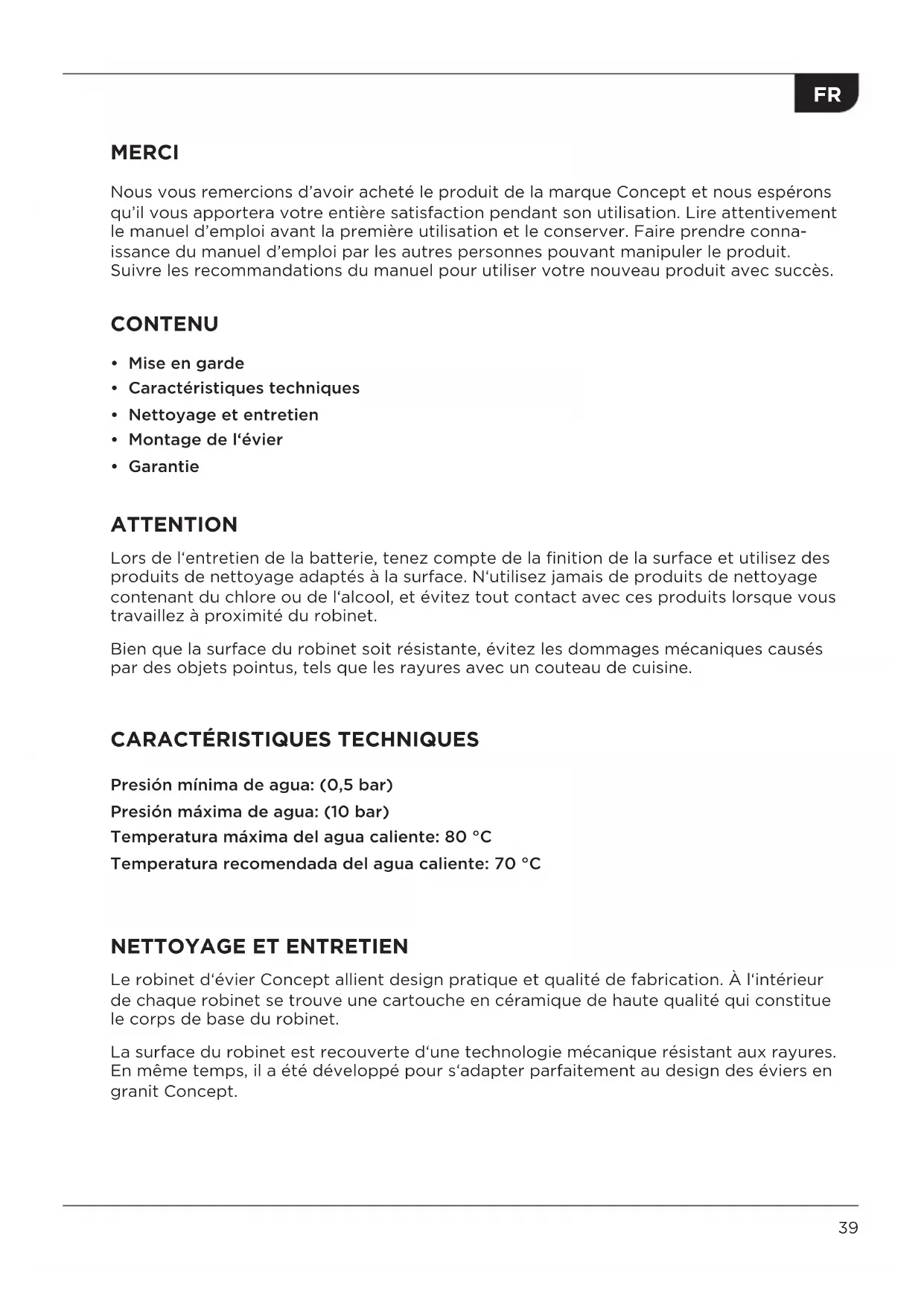 FR

MERCI

Nous vous remercions d'avoir acheté le produit de la marque Concept et nous espérons qu'il vous apportera votre entière satisfaction pendant son utilisation. Lire attentivement le manuel d'emploi avant la première utilisation et le conserver. Faire prendre connaissance du manuel d'emploi par les autres personnes pouvant manipuler le produit. Suivre les recommandations du manuel pour utiliser votre nouveau produit avec succès.

CONTENU

• Mise en garde
• Caractéristiques techniques
• Nettoyage et entretien
• Montage de l'évier
• Garantie

ATTENTION

Lors de l'entretien de la batterie, tenez compte de la finition de la surface et utilisez des produits de nettoyage adaptés à la surface. N'utilisez jamais de produits de nettoyage contenant du chlore ou de l'alcool, et évitez tout contact avec ces produits lorsque vous travaillez à proximité du robinet.

Bien que la surface du robinet soit résistante, évitez les dommages mécaniques causés par des objets pointus, tels que les rayures avec un couteau de cuisine.

CARACTÉRISTIQUES TECHNIQUES

Presión mínima de agua: (0,5 bar)
Presión máxima de agua: (10 bar)
Temperatura máxima del agua caliente: 80 °C
Temperatura recomendada del agua caliente: 70 °C

NETTOYAGE ET ENTRETIEN

Le robinet d'évier Concept allient design pratique et qualité de fabrication. À l'intérieur de chaque robinet se trouve une cartouche en céramique de haute qualité qui constitue le corps de base du robinet.

La surface du robinet est recouverte d'une technologie mécanique résistant aux rayures. En même temps, il a été développé pour s'adapter parfaitement au design des éviers en granit Concept.

39